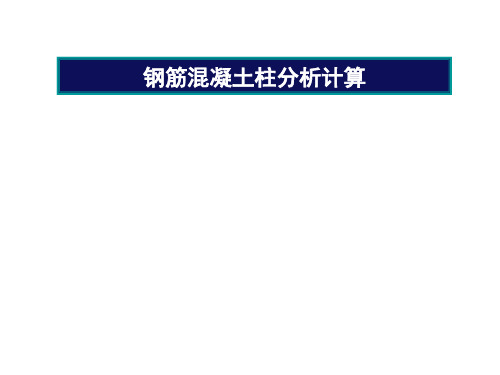 钢筋混凝土柱分析计算